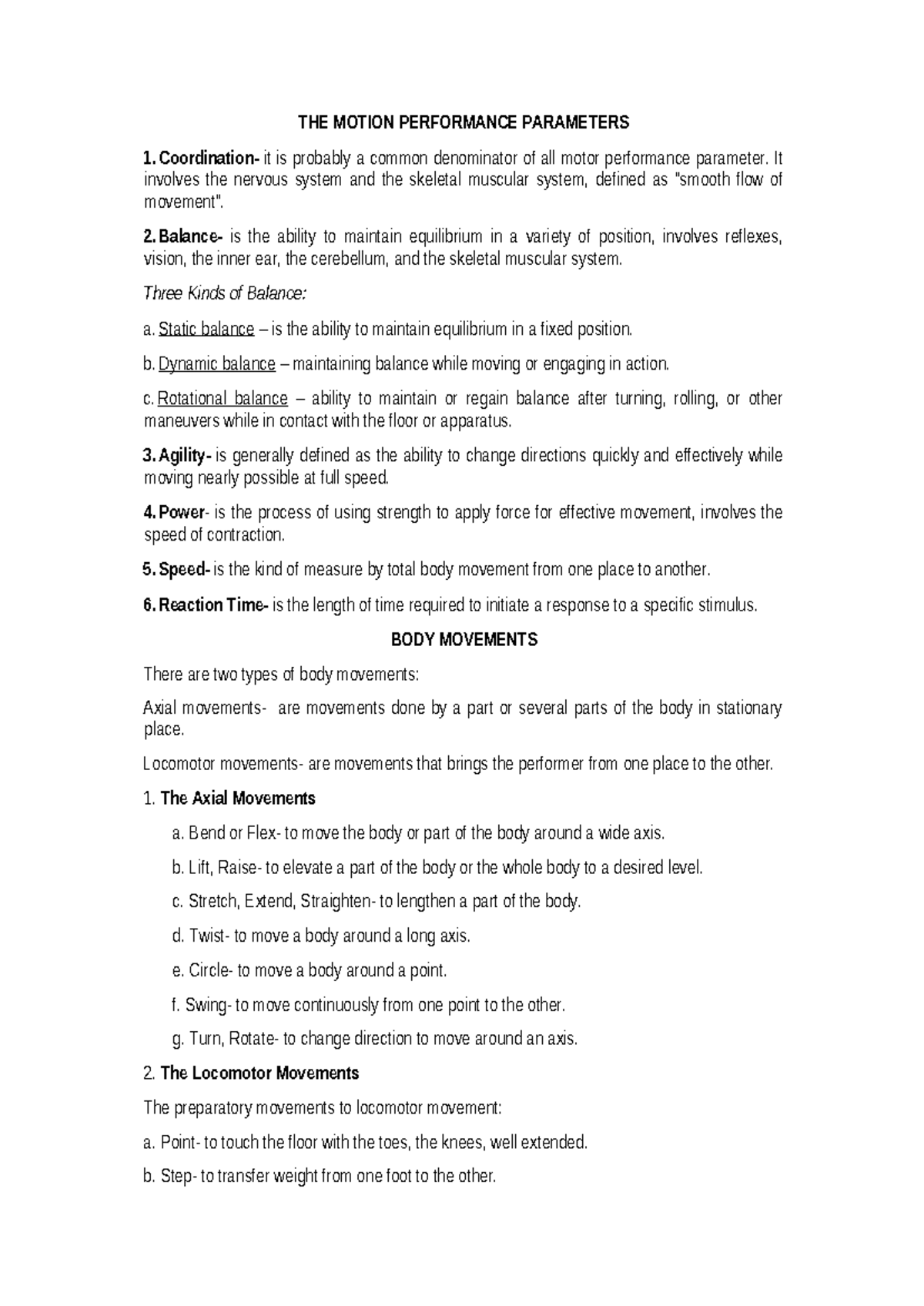 THE MOTION PERFORMANCE PARAMETERS

1. Coordination- it is probably a common denominator of all motor performance parameter. It involves the nervous system and the skeletal muscular system, defined as "smooth flow of movement".

2. Balance- is the ability to maintain equilibrium in a variety of position, involves reflexes, vision, the inner ear, the cerebellum, and the skeletal muscular system.

Three Kinds of Balance:

a. Static balance – is the ability to maintain equilibrium in a fixed position.

b. Dynamic balance – maintaining balance while moving or engaging in action.

c. Rotational balance – ability to maintain or regain balance after turning, rolling, or other maneuvers while in contact with the floor or apparatus.

3. Agility- is generally defined as the ability to change directions quickly and effectively while moving nearly possible at full speed.

4. Power- is the process of using strength to apply force for effective movement, involves the speed of contraction.

5. Speed- is the kind of measure by total body movement from one place to another.

6. Reaction Time- is the length of time required to initiate a response to a specific stimulus.

BODY MOVEMENTS

There are two types of body movements:

Axial movements- are movements done by a part or several parts of the body in stationary place.

Locomotor movements- are movements that brings the performer from one place to the other.

1. The Axial Movements

a. Bend or Flex- to move the body or part of the body around a wide axis.

b. Lift, Raise- to elevate a part of the body or the whole body to a desired level.

c. Stretch, Extend, Straighten- to lengthen a part of the body.

d. Twist- to move a body around a long axis.

e. Circle- to move a body around a point.

f. Swing- to move continuously from one point to the other.

g. Turn, Rotate- to change direction to move around an axis.

2. The Locomotor Movements

The preparatory movements to locomotor movement:

a. Point- to touch the floor with the toes, the knees, well extended.

b. Step- to transfer weight from one foot to the other.